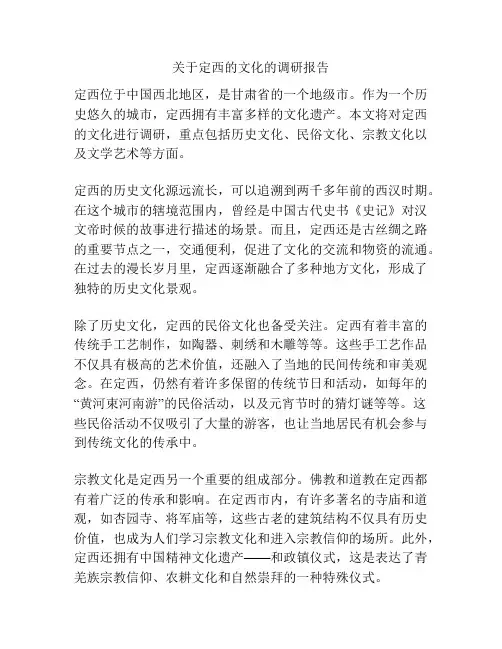 关于定西的文化的调研报告

定西位于中国西北地区，是甘肃省的一个地级市。作为一个历史悠久的城市，定西拥有丰富多样的文化遗产。本文将对定西的文化进行调研，重点包括历史文化、民俗文化、宗教文化以及文学艺术等方面。

定西的历史文化源远流长，可以追溯到两千多年前的西汉时期。在这个城市的辖境范围内，曾经是中国古代史书《史记》对汉文帝时候的故事进行描述的场景。而且，定西还是古丝绸之路的重要节点之一，交通便利，促进了文化的交流和物资的流通。在过去的漫长岁月里，定西逐渐融合了多种地方文化，形成了独特的历史文化景观。

除了历史文化，定西的民俗文化也备受关注。定西有着丰富的传统手工艺制作，如陶器、刺绣和木雕等等。这些手工艺作品不仅具有极高的艺术价值，还融入了当地的民间传统和审美观念。在定西，仍然有着许多保留的传统节日和活动，如每年的“黄河東河南游”的民俗活动，以及元宵节时的猜灯谜等等。这些民俗活动不仅吸引了大量的游客，也让当地居民有机会参与到传统文化的传承中。

宗教文化是定西另一个重要的组成部分。佛教和道教在定西都有着广泛的传承和影响。在定西市内，有许多著名的寺庙和道观，如杏园寺、将军庙等，这些古老的建筑结构不仅具有历史价值，也成为人们学习宗教文化和进入宗教信仰的场所。此外，定西还拥有中国精神文化遗产——和政镇仪式，这是表达了青羌族宗教信仰、农耕文化和自然崇拜的一种特殊仪式。